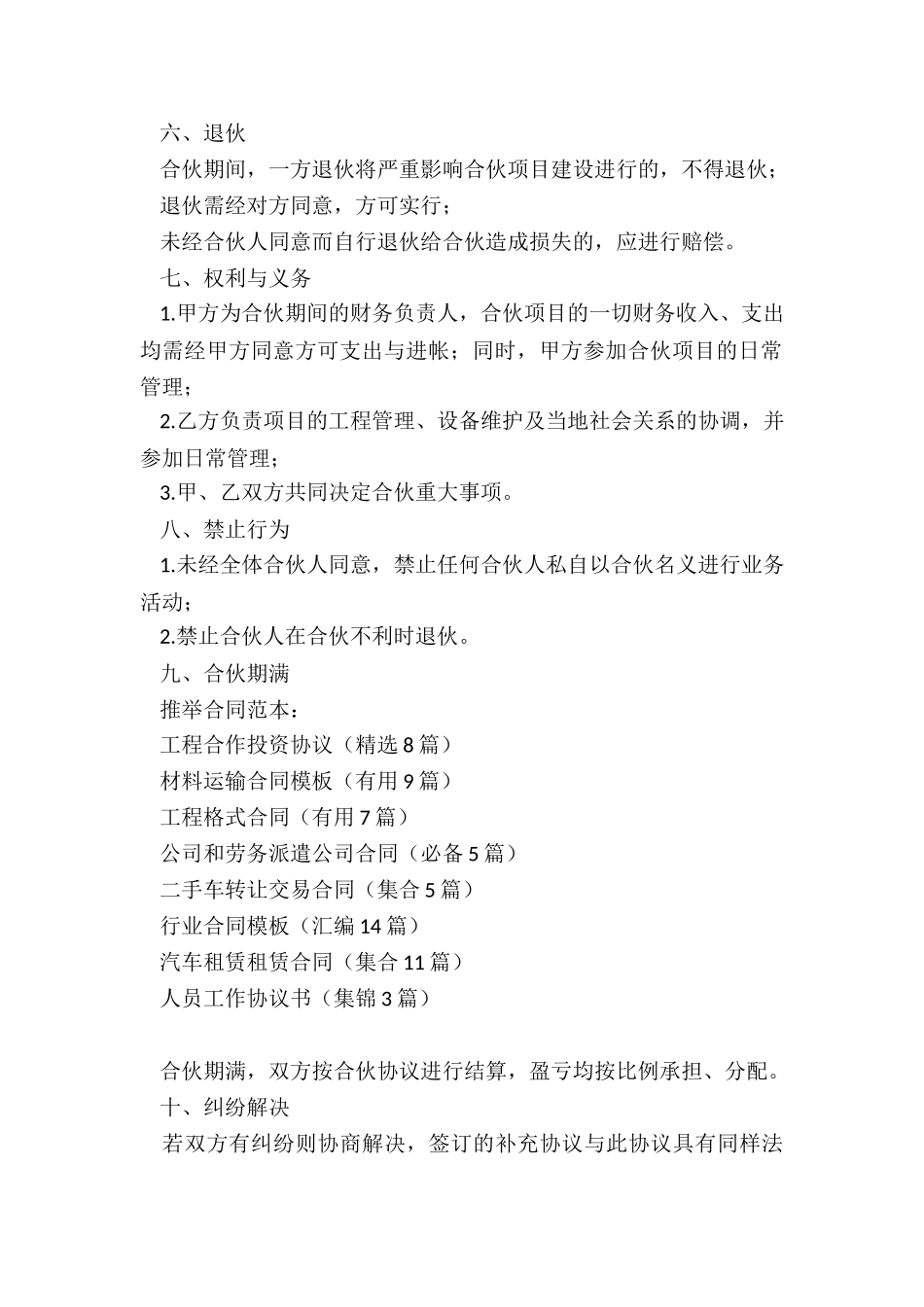 六、退伙

合伙期间，一方退伙将严重影响合伙项目建设进行的，不得退伙；

退伙需经对方同意，方可实行；

未经合伙人同意而自行退伙给合伙造成损失的，应进行赔偿。

七、权利与义务

1.甲方为合伙期间的财务负责人，合伙项目的一切财务收入、支出均需经甲方同意方可支出与进帐；同时，甲方参加合伙项目的日常管理；

2.乙方负责项目的工程管理、设备维护及当地社会关系的协调，并参加日常管理；

3.甲、乙双方共同决定合伙重大事项。

八、禁止行为

1.未经全体合伙人同意，禁止任何合伙人私自以合伙名义进行业务活动；

2.禁止合伙人在合伙不利时退伙。

九、合伙期满

推举合同范本：

工程合作投资协议（精选 8 篇）

材料运输合同模板（有用 9 篇）

工程格式合同（有用 7 篇）

公司和劳务派遣公司合同（必备 5 篇）

二手车转让交易合同（集合 5 篇）

行业合同模板（汇编 14 篇）

汽车租赁租赁合同（集合 11 篇）

人员工作协议书（集锦 3 篇）

合伙期满，双方按合伙协议进行结算，盈亏均按比例承担、分配。

十、纠纷解决

若双方有纠纷则协商解决，签订的补充协议与此协议具有同样法